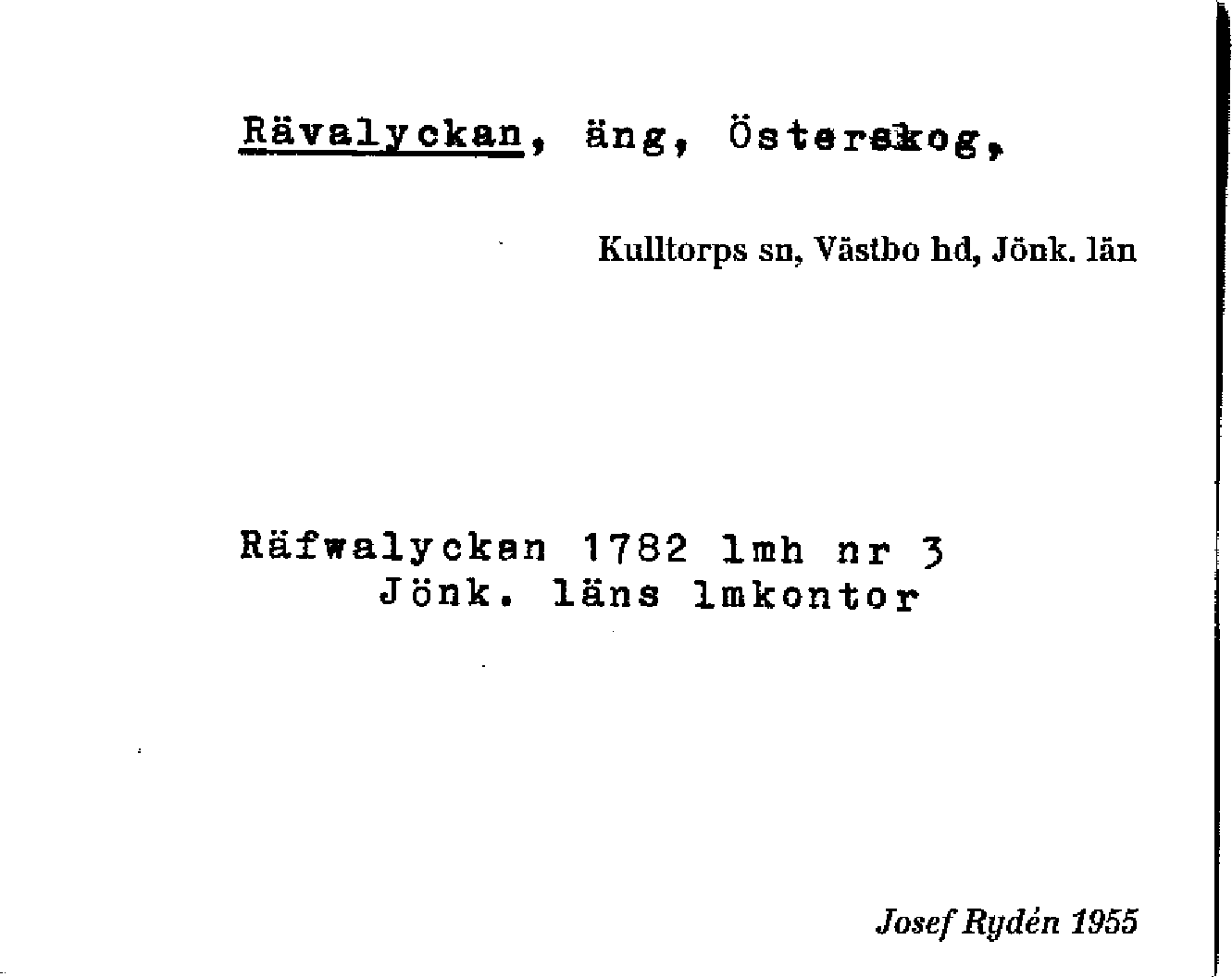 Rävalyckan, äng, Österskog,

Kulltorps sn, Västbo hd, Jönk. län

Räfwalyckan 1782 lmh nr 3
Jönk. läns lmkontor

Josef Rydén 1955